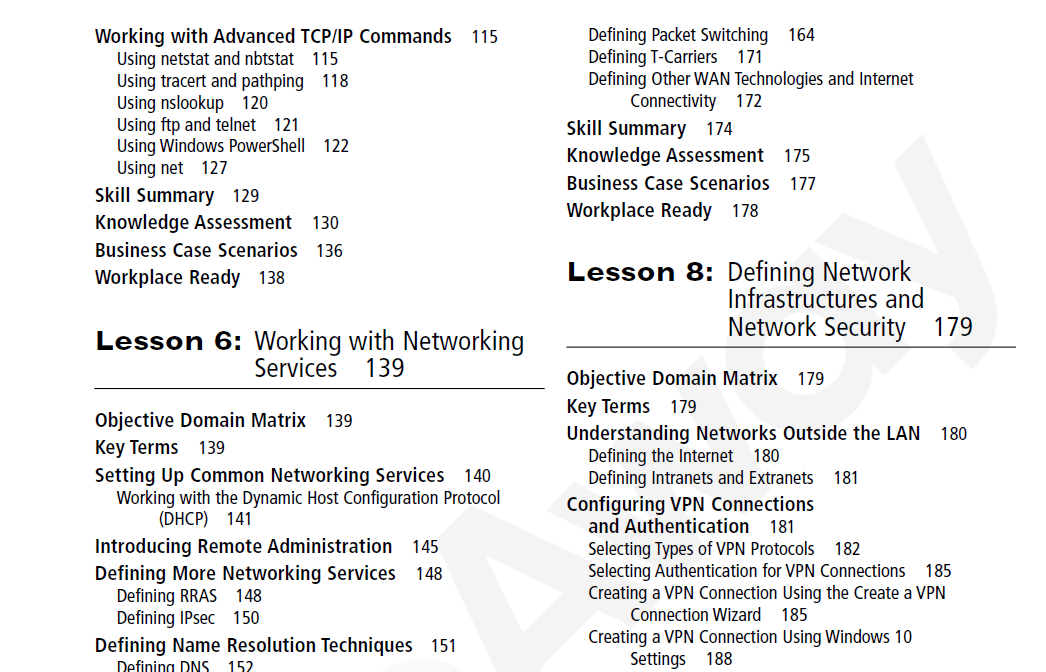 Working with Advanced TCP/IP Commands 115
Using netstat and nbtstat 115
Using tracert and pathping 118
Using nslookup 120
Using ftp and telnet 121
Using Windows PowerShell 122
Using net 127
Skill Summary 129
Knowledge Assessment 130
Business Case Scenarios 136
Workplace Ready 138

Lesson 6: Working with Networking Services 139

Objective Domain Matrix 139
Key Terms 139
Setting Up Common Networking Services 140
Working with the Dynamic Host Configuration Protocol (DHCP) 141
Introducing Remote Administration 145
Defining More Networking Services 148
Defining RRAS 148
Defining IPsec 150
Defining Name Resolution Techniques 151
Defining DNS 152

Defining Packet Switching 164
Defining T-Carriers 171
Defining Other WAN Technologies and Internet Connectivity 172
Skill Summary 174
Knowledge Assessment 175
Business Case Scenarios 177
Workplace Ready 178

Lesson 8: Defining Network Infrastructures and Network Security 179

Objective Domain Matrix 179
Key Terms 179
Understanding Networks Outside the LAN 180
Defining the Internet 180
Defining Intranets and Extranets 181
Configuring VPN Connections and Authentication 181
Selecting Types of VPN Protocols 182
Selecting Authentication for VPN Connections 185
Creating a VPN Connection Using the Create a VPN Connection Wizard 185
Creating a VPN Connection Using Windows 10 Settings 188